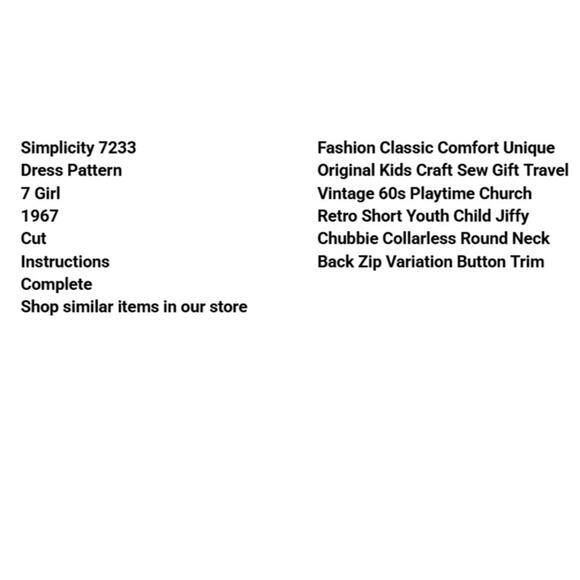 Simplicity 7233
Dress Pattern
7 Girl
1967
Cut
Instructions
Complete
Shop similar items in our store

Fashion Classic Comfort Unique
Original Kids Craft Sew Gift Travel
Vintage 60s Playtime Church
Retro Short Youth Child Jiffy
Chubbie Collarless Round Neck
Back Zip Variation Button Trim